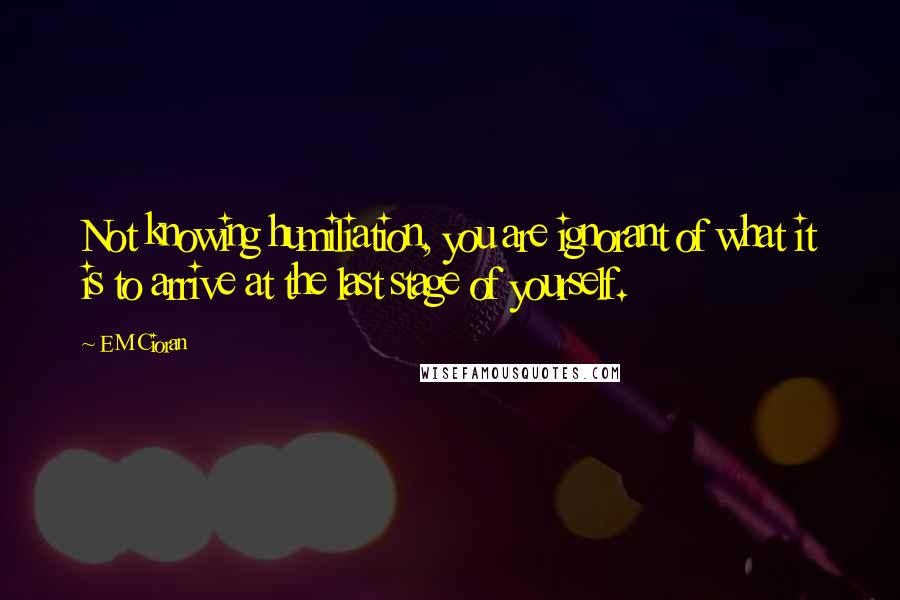 Not knowing humiliation, you are ignorant of what it is to arrive at the last stage of yourself.

~ E.M. Cioran

WISEFAMOUSQUOTES.COM